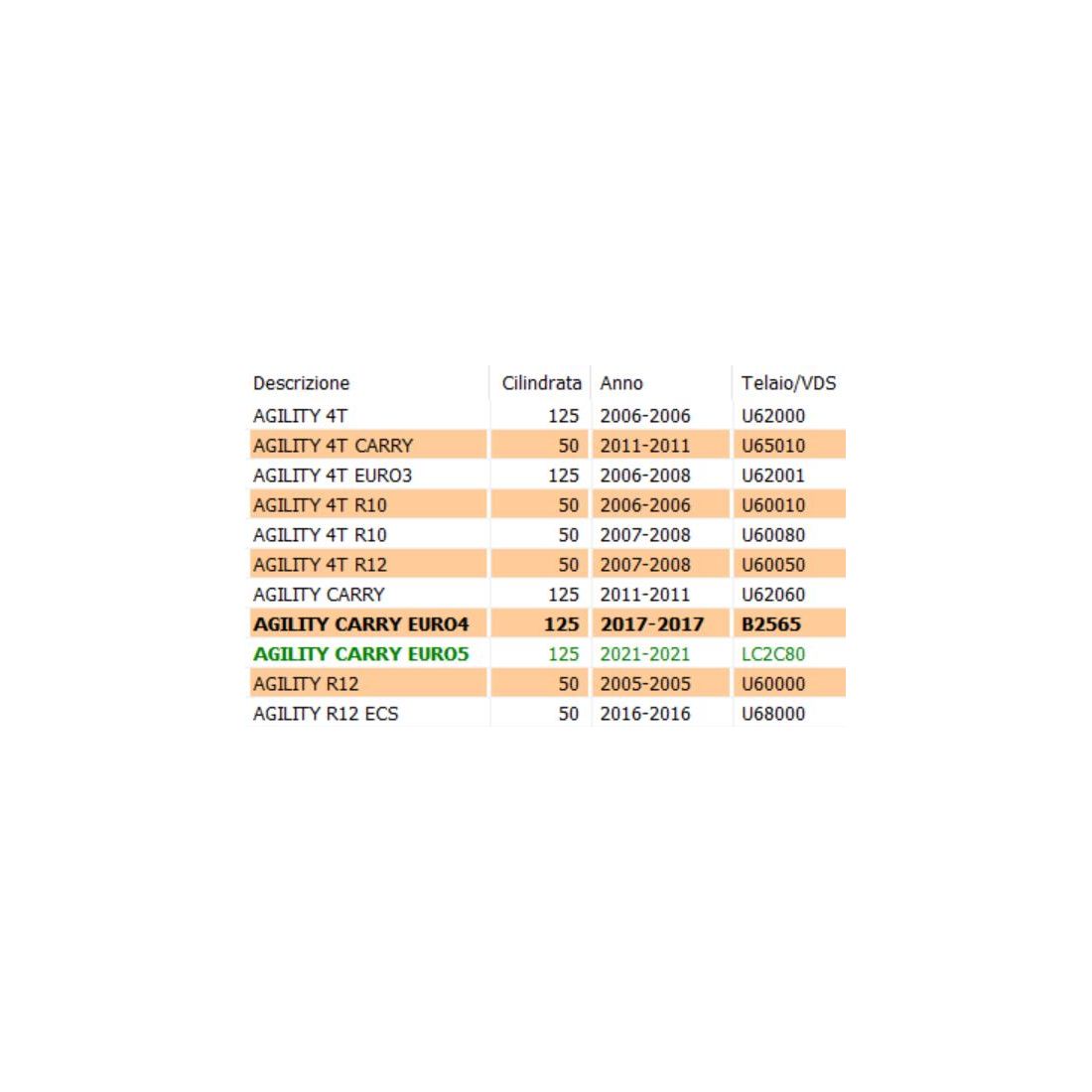 | Descrizione | Cilindrata | Anno | Telaio/VDS |
|---|---|---|---|
| AGILITY 4T | 125 | 2006-2006 | U62000 |
| AGILITY 4T CARRY | 50 | 2011-2011 | U65010 |
| AGILITY 4T EURO3 | 125 | 2006-2008 | U62001 |
| AGILITY 4T R10 | 50 | 2006-2006 | U60010 |
| AGILITY 4T R10 | 50 | 2007-2008 | U60080 |
| AGILITY 4T R12 | 50 | 2007-2008 | U60050 |
| AGILITY CARRY | 125 | 2011-2011 | U62060 |
| AGILITY CARRY EURO4 | 125 | 2017-2017 | B2565 |
| AGILITY CARRY EURO5 | 125 | 2021-2021 | LC2C80 |
| AGILITY R12 | 50 | 2005-2005 | U60000 |
| AGILITY R12 ECS | 50 | 2016-2016 | U68000 |